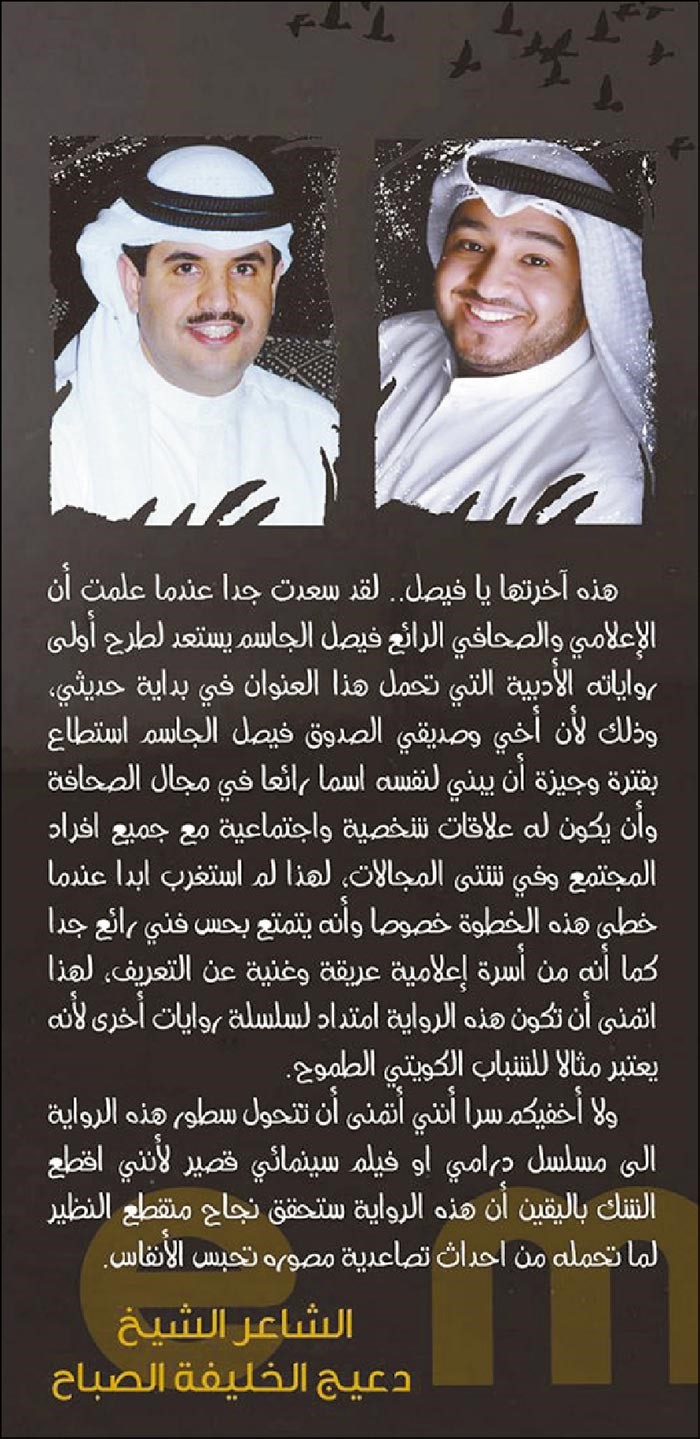 هذه آخرتها يا فيصل.. لقد سعدت جدا عندما علمت أن الإعلامي والصحافي الرائع فيصل الجاسم يستعد لطرح أولى رواياته الأدبية التي تحمل هذا العنوان في بداية حديثي، وذلك لأن أخي وصديقي الصدوق فيصل الجاسم استطاع بفترة وجيزة أن يبني لنفسه اسما رائعا في مجال الصحافة وأن يكون له علاقات شخصية واجتماعية مع جميع افراد المجتمع وفي شتى المجالات، لهذا لم استغرب ابدا عندما خطى هذه الخطوة خصوصا وأنه يتمتع بحس فني رائع جدا كما أنه من أسرة إعلامية عريقة وغنية عن التعريف، لهذا اتمنى أن تكون هذه الرواية امتداد لسلسلة روايات أخرى لأنه يعتبر مثالا للشباب الكويتي الطموح.

ولا أخفيكم سرا أنني أتمنى أن تتحول سطور هذه الرواية الى مسلسل درامي او فيلم سينمائي قصير لأنني اقطع الشك باليقين أن هذه الرواية ستحقق نجاح منقطع النظير لما تحمله من احداث تصاعدية مصوره تحبس الأنفاس.

الشاعر الشيخ
دعيج الخليفة الصباح